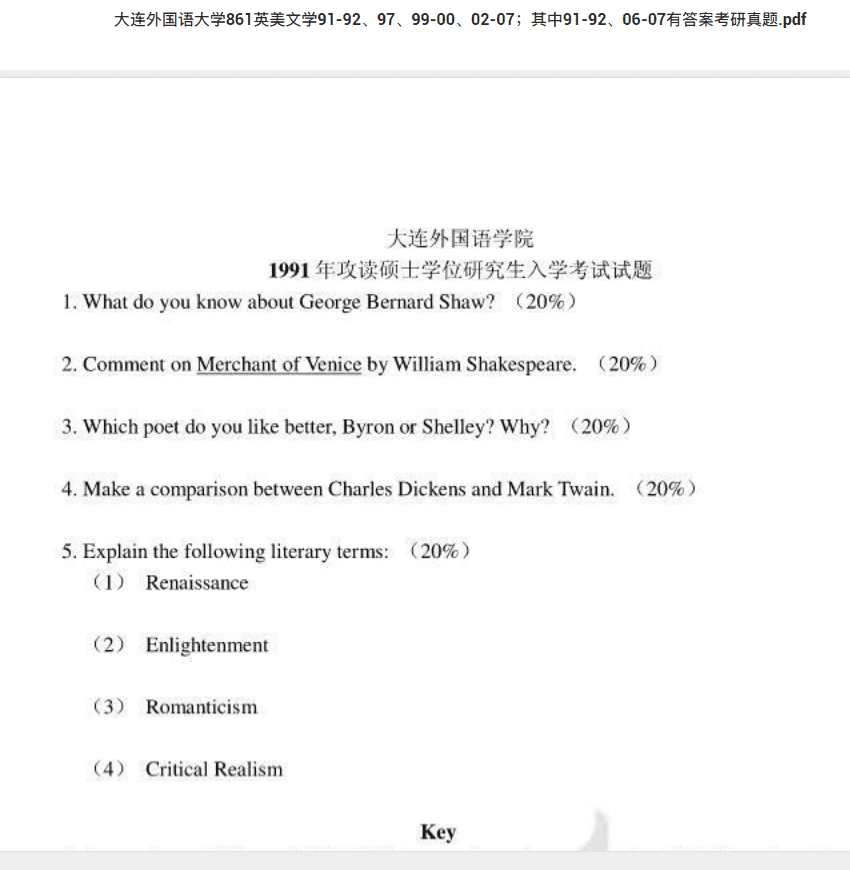 大连外国语大学861英美文学91-92、97、99-00、02-07；其中91-92、06-07有答案考研真题.pdf

大连外国语学院
1991 年攻读硕士学位研究生入学考试试题

1. What do you know about George Bernard Shaw? （20%）

2. Comment on Merchant of Venice by William Shakespeare. （20%）

3. Which poet do you like better, Byron or Shelley? Why? （20%）

4. Make a comparison between Charles Dickens and Mark Twain. （20%）

5. Explain the following literary terms: （20%）
（1） Renaissance

（2） Enlightenment

（3） Romanticism

（4） Critical Realism

Key